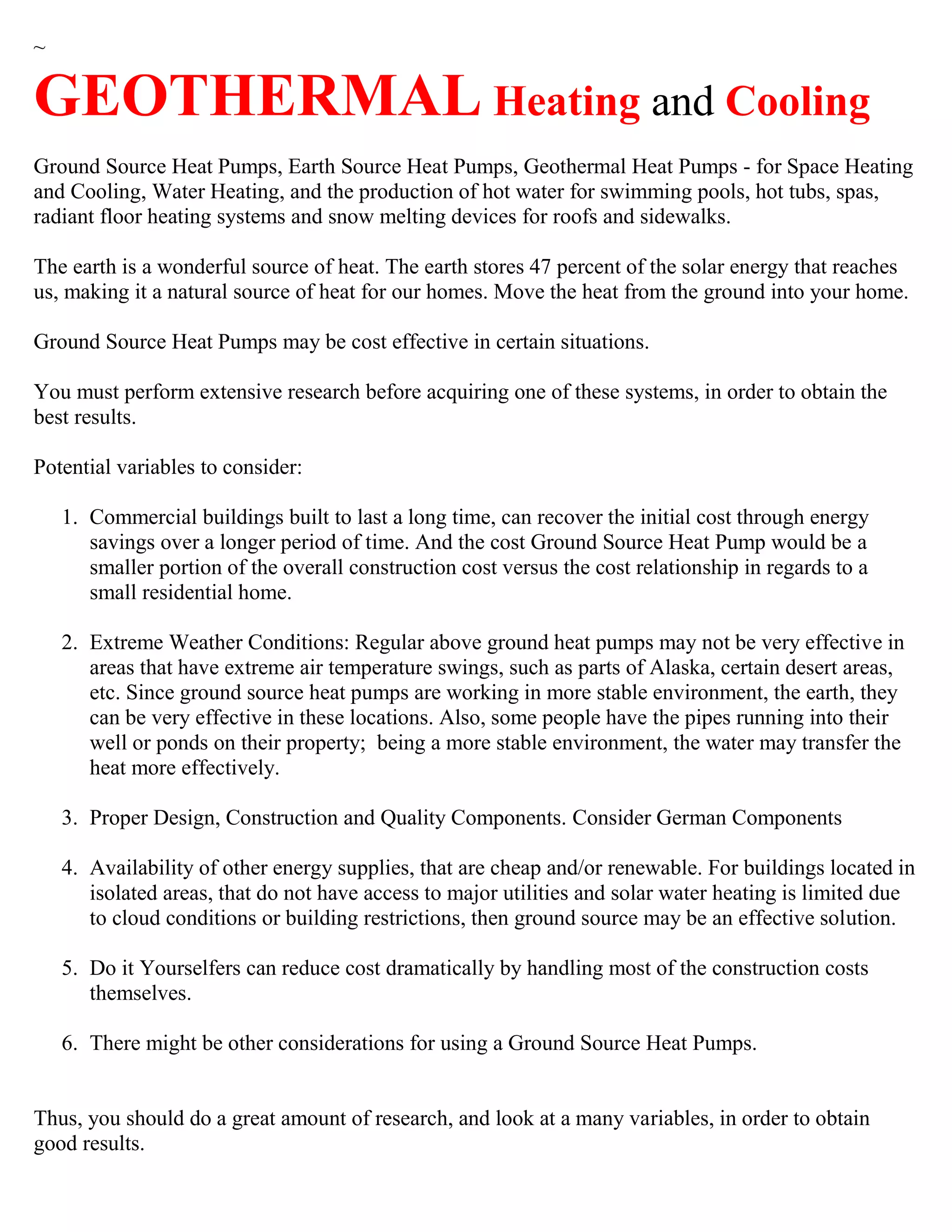 ~

GEOTHERMAL Heating and Cooling

Ground Source Heat Pumps, Earth Source Heat Pumps, Geothermal Heat Pumps - for Space Heating and Cooling, Water Heating, and the production of hot water for swimming pools, hot tubs, spas, radiant floor heating systems and snow melting devices for roofs and sidewalks.

The earth is a wonderful source of heat. The earth stores 47 percent of the solar energy that reaches us, making it a natural source of heat for our homes. Move the heat from the ground into your home.

Ground Source Heat Pumps may be cost effective in certain situations.

You must perform extensive research before acquiring one of these systems, in order to obtain the best results.

Potential variables to consider:

1. Commercial buildings built to last a long time, can recover the initial cost through energy savings over a longer period of time. And the cost Ground Source Heat Pump would be a smaller portion of the overall construction cost versus the cost relationship in regards to a small residential home.

2. Extreme Weather Conditions: Regular above ground heat pumps may not be very effective in areas that have extreme air temperature swings, such as parts of Alaska, certain desert areas, etc. Since ground source heat pumps are working in more stable environment, the earth, they can be very effective in these locations. Also, some people have the pipes running into their well or ponds on their property; being a more stable environment, the water may transfer the heat more effectively.

3. Proper Design, Construction and Quality Components. Consider German Components

4. Availability of other energy supplies, that are cheap and/or renewable. For buildings located in isolated areas, that do not have access to major utilities and solar water heating is limited due to cloud conditions or building restrictions, then ground source may be an effective solution.

5. Do it Yourselfers can reduce cost dramatically by handling most of the construction costs themselves.

6. There might be other considerations for using a Ground Source Heat Pumps.

Thus, you should do a great amount of research, and look at a many variables, in order to obtain good results.